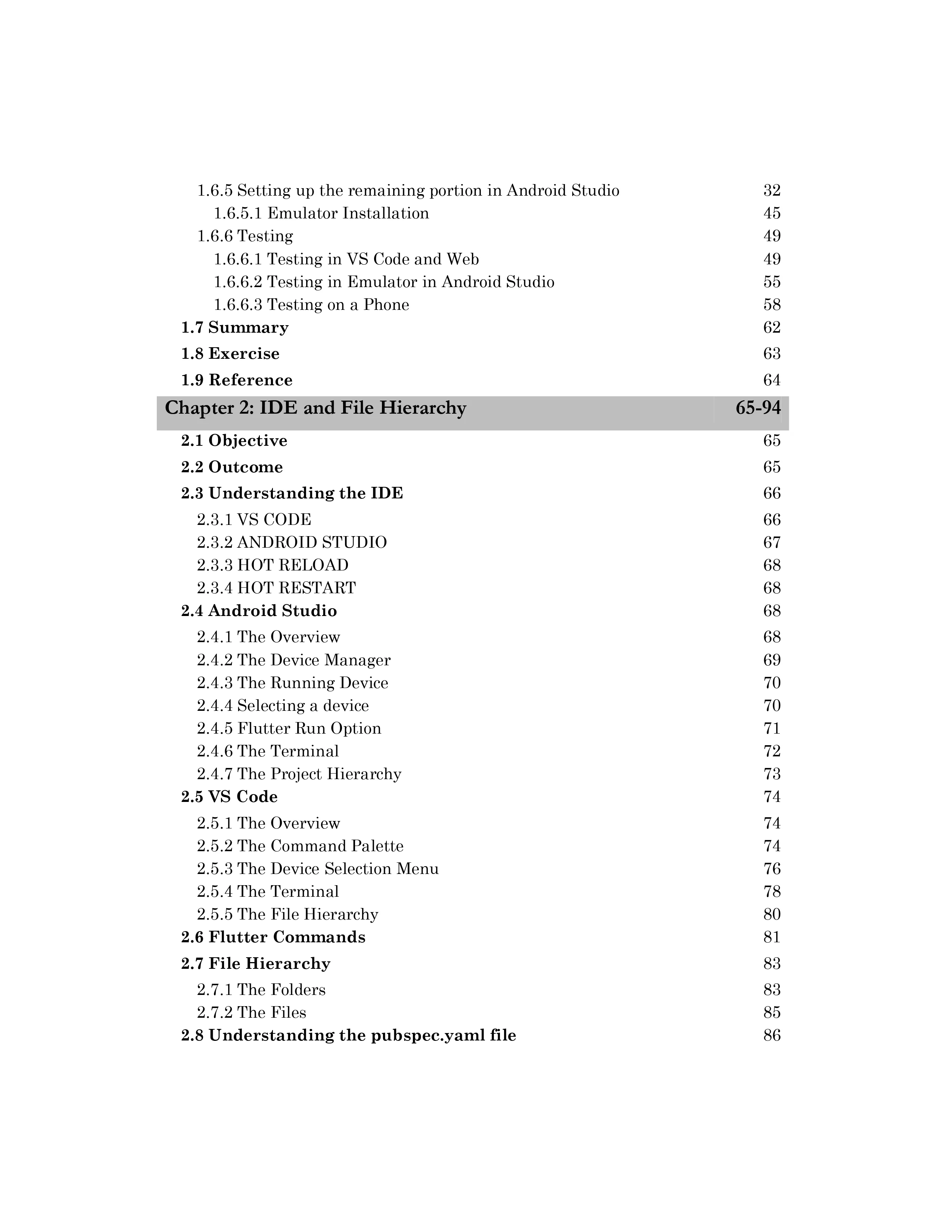 1.6.5 Setting up the remaining portion in Android Studio 32
1.6.5.1 Emulator Installation 45
1.6.6 Testing 49
1.6.6.1 Testing in VS Code and Web 49
1.6.6.2 Testing in Emulator in Android Studio 55
1.6.6.3 Testing on a Phone 58
1.7 Summary 62
1.8 Exercise 63
1.9 Reference 64
Chapter 2: IDE and File Hierarchy 65-94
2.1 Objective 65
2.2 Outcome 65
2.3 Understanding the IDE 66
2.3.1 VS CODE 66
2.3.2 ANDROID STUDIO 67
2.3.3 HOT RELOAD 68
2.3.4 HOT RESTART 68
2.4 Android Studio 68
2.4.1 The Overview 68
2.4.2 The Device Manager 69
2.4.3 The Running Device 70
2.4.4 Selecting a device 70
2.4.5 Flutter Run Option 71
2.4.6 The Terminal 72
2.4.7 The Project Hierarchy 73
2.5 VS Code 74
2.5.1 The Overview 74
2.5.2 The Command Palette 74
2.5.3 The Device Selection Menu 76
2.5.4 The Terminal 78
2.5.5 The File Hierarchy 80
2.6 Flutter Commands 81
2.7 File Hierarchy 83
2.7.1 The Folders 83
2.7.2 The Files 85
2.8 Understanding the pubspec.yaml file 86